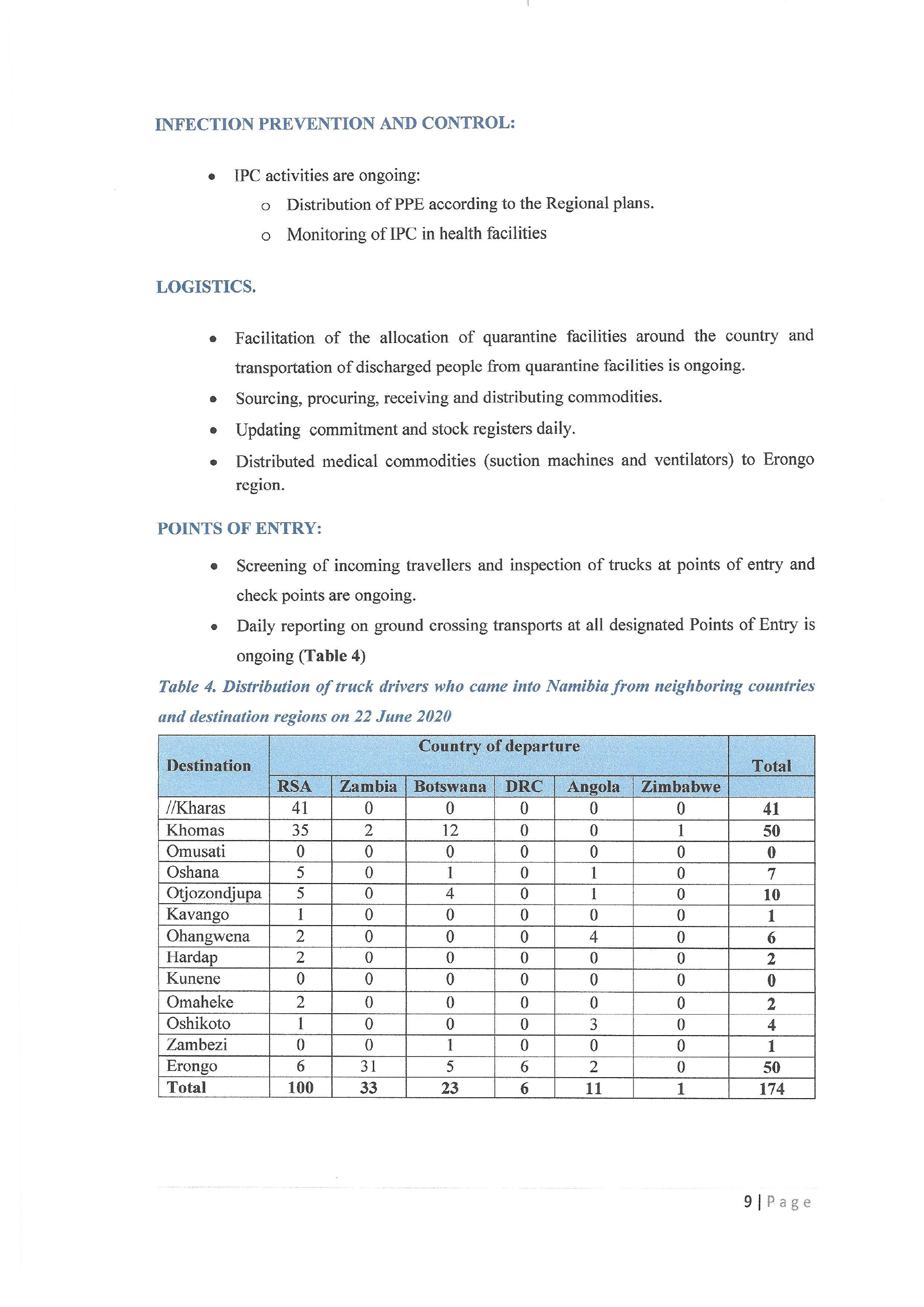 INFECTION PREVENTION AND CONTROL:

- IPC activities are ongoing:
  - Distribution of PPE according to the Regional plans.
  - Monitoring of IPC in health facilities

LOGISTICS.

- Facilitation of the allocation of quarantine facilities around the country and transportation of discharged people from quarantine facilities is ongoing.
- Sourcing, procuring, receiving and distributing commodities.
- Updating commitment and stock registers daily.
- Distributed medical commodities (suction machines and ventilators) to Erongo region.

POINTS OF ENTRY:

- Screening of incoming travellers and inspection of trucks at points of entry and check points are ongoing.
- Daily reporting on ground crossing transports at all designated Points of Entry is ongoing (Table 4)

Table 4. Distribution of truck drivers who came into Namibia from neighboring countries and destination regions on 22 June 2020

| Destination | Country of departure | | | | | | Total |
|---|---|---|---|---|---|---|---|
| | RSA | Zambia | Botswana | DRC | Angola | Zimbabwe | |
| //Kharas | 41 | 0 | 0 | 0 | 0 | 0 | 41 |
| Khomas | 35 | 2 | 12 | 0 | 0 | 1 | 50 |
| Omusati | 0 | 0 | 0 | 0 | 0 | 0 | 0 |
| Oshana | 5 | 0 | 1 | 0 | 1 | 0 | 7 |
| Otjozondjupa | 5 | 0 | 4 | 0 | 1 | 0 | 10 |
| Kavango | 1 | 0 | 0 | 0 | 0 | 0 | 1 |
| Ohangwena | 2 | 0 | 0 | 0 | 4 | 0 | 6 |
| Hardap | 2 | 0 | 0 | 0 | 0 | 0 | 2 |
| Kunene | 0 | 0 | 0 | 0 | 0 | 0 | 0 |
| Omaheke | 2 | 0 | 0 | 0 | 0 | 0 | 2 |
| Oshikoto | 1 | 0 | 0 | 0 | 3 | 0 | 4 |
| Zambezi | 0 | 0 | 1 | 0 | 0 | 0 | 1 |
| Erongo | 6 | 31 | 5 | 6 | 2 | 0 | 50 |
| Total | 100 | 33 | 23 | 6 | 11 | 1 | 174 |

9 | Page